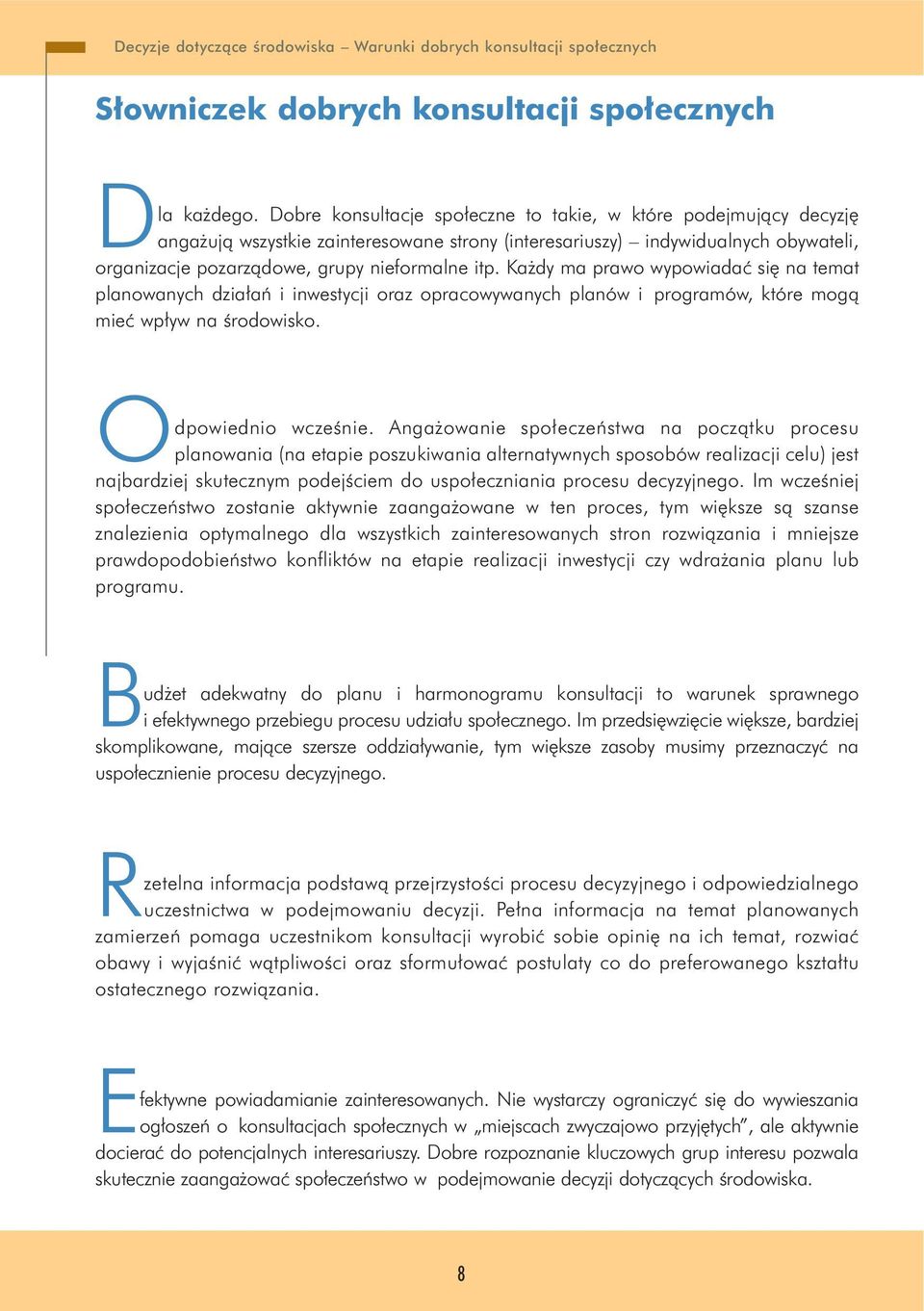 Decyzje dotyczące środowiska – Warunki dobrych konsultacji społecznych

Słowniczek dobrych konsultacji społecznych

Dla każdego. Dobre konsultacje społeczne to takie, w które podejmujący decyzję angażują wszystkie zainteresowane strony (interesariuszy) – indywidualnych obywateli, organizacje pozarządowe, grupy nieformalne itp. Każdy ma prawo wypowiadać się na temat planowanych działań i inwestycji oraz opracowywanych planów i programów, które mogą mieć wpływ na środowisko.

Odpowiednio wcześnie. Angażowanie społeczeństwa na początku procesu planowania (na etapie poszukiwania alternatywnych sposobów realizacji celu) jest najbardziej skutecznym podejściem do uspołeczniania procesu decyzyjnego. Im wcześniej społeczeństwo zostanie aktywnie zaangażowane w ten proces, tym większe są szanse znalezienia optymalnego dla wszystkich zainteresowanych stron rozwiązania i mniejsze prawdopodobieństwo konfliktów na etapie realizacji inwestycji czy wdrażania planu lub programu.

Budżet adekwatny do planu i harmonogramu konsultacji to warunek sprawnego i efektywnego przebiegu procesu udziału społecznego. Im przedsięwzięcie większe, bardziej skomplikowane, mające szersze oddziaływanie, tym większe zasoby musimy przeznaczyć na uspołecznienie procesu decyzyjnego.

Rzetelna informacja podstawą przejrzystości procesu decyzyjnego i odpowiedzialnego uczestnictwa w podejmowaniu decyzji. Pełna informacja na temat planowanych zamierzeń pomaga uczestnikom konsultacji wyrobić sobie opinię na ich temat, rozwiać obawy i wyjaśnić wątpliwości oraz sformułować postulaty co do preferowanego kształtu ostatecznego rozwiązania.

Efektywne powiadamianie zainteresowanych. Nie wystarczy ograniczyć się do wywieszania ogłoszeń o konsultacjach społecznych w „miejscach zwyczajowo przyjętych”, ale aktywnie docierać do potencjalnych interesariuszy. Dobre rozpoznanie kluczowych grup interesu pozwala skutecznie zaangażować społeczeństwo w podejmowanie decyzji dotyczących środowiska.

8